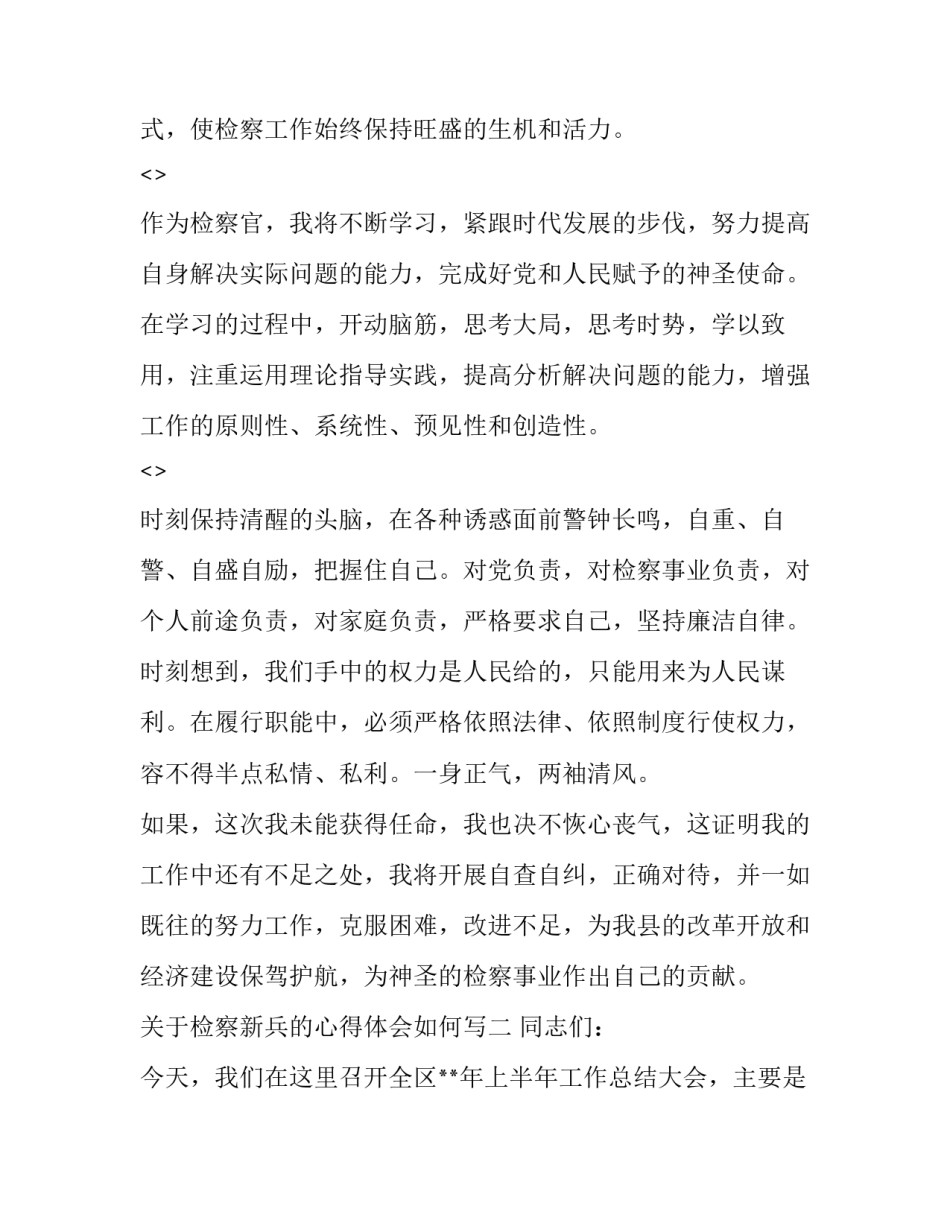 式，使检察工作始终保持旺盛的生机和活力。

<>

作为检察官，我将不断学习，紧跟时代发展的步伐，努力提高自身解决实际问题的能力，完成好党和人民赋予的神圣使命。在学习的过程中，开动脑筋，思考大局，思考时势，学以致用，注重运用理论指导实践，提高分析解决问题的能力，增强工作的原则性、系统性、预见性和创造性。

<>

时刻保持清醒的头脑，在各种诱惑面前警钟长鸣，自重、自警、自盛自励，把握住自己。对党负责，对检察事业负责，对个人前途负责，对家庭负责，严格要求自己，坚持廉洁自律。时刻想到，我们手中的权力是人民给的，只能用来为人民谋利。在履行职能中，必须严格依照法律、依照制度行使权力，容不得半点私情、私利。一身正气，两袖清风。

如果，这次我未能获得任命，我也决不恢心丧气，这证明我的工作中还有不足之处，我将开展自查自纠，正确对待，并一如既往的努力工作，克服困难，改进不足，为我县的改革开放和经济建设保驾护航，为神圣的检察事业作出自己的贡献。

关于检察新兵的心得体会如何写二 同志们：

今天，我们在这里召开全区**年上半年工作总结大会，主要是